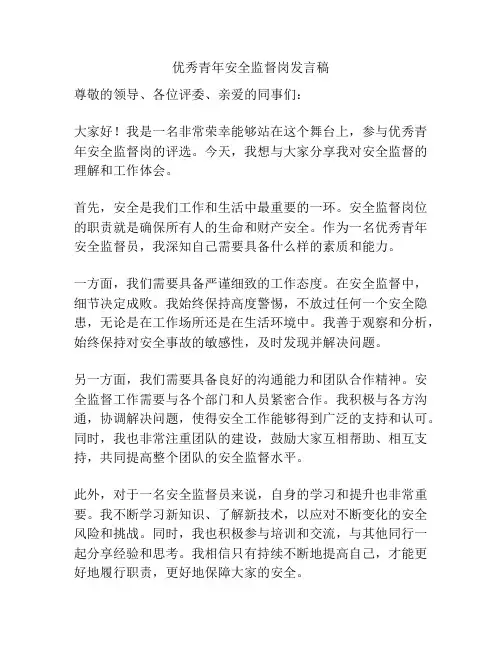 优秀青年安全监督岗发言稿

尊敬的领导、各位评委、亲爱的同事们：

大家好！我是一名非常荣幸能够站在这个舞台上，参与优秀青年安全监督岗的评选。今天，我想与大家分享我对安全监督的理解和工作体会。

首先，安全是我们工作和生活中最重要的一环。安全监督岗位的职责就是确保所有人的生命和财产安全。作为一名优秀青年安全监督员，我深知自己需要具备什么样的素质和能力。

一方面，我们需要具备严谨细致的工作态度。在安全监督中，细节决定成败。我始终保持高度警惕，不放过任何一个安全隐患，无论是在工作场所还是在生活环境中。我善于观察和分析，始终保持对安全事故的敏感性，及时发现并解决问题。

另一方面，我们需要具备良好的沟通能力和团队合作精神。安全监督工作需要与各个部门和人员紧密合作。我积极与各方沟通，协调解决问题，使得安全工作能够得到广泛的支持和认可。同时，我也非常注重团队的建设，鼓励大家互相帮助、相互支持，共同提高整个团队的安全监督水平。

此外，对于一名安全监督员来说，自身的学习和提升也非常重要。我不断学习新知识、了解新技术，以应对不断变化的安全风险和挑战。同时，我也积极参与培训和交流，与其他同行一起分享经验和思考。我相信只有持续不断地提高自己，才能更好地履行职责，更好地保障大家的安全。